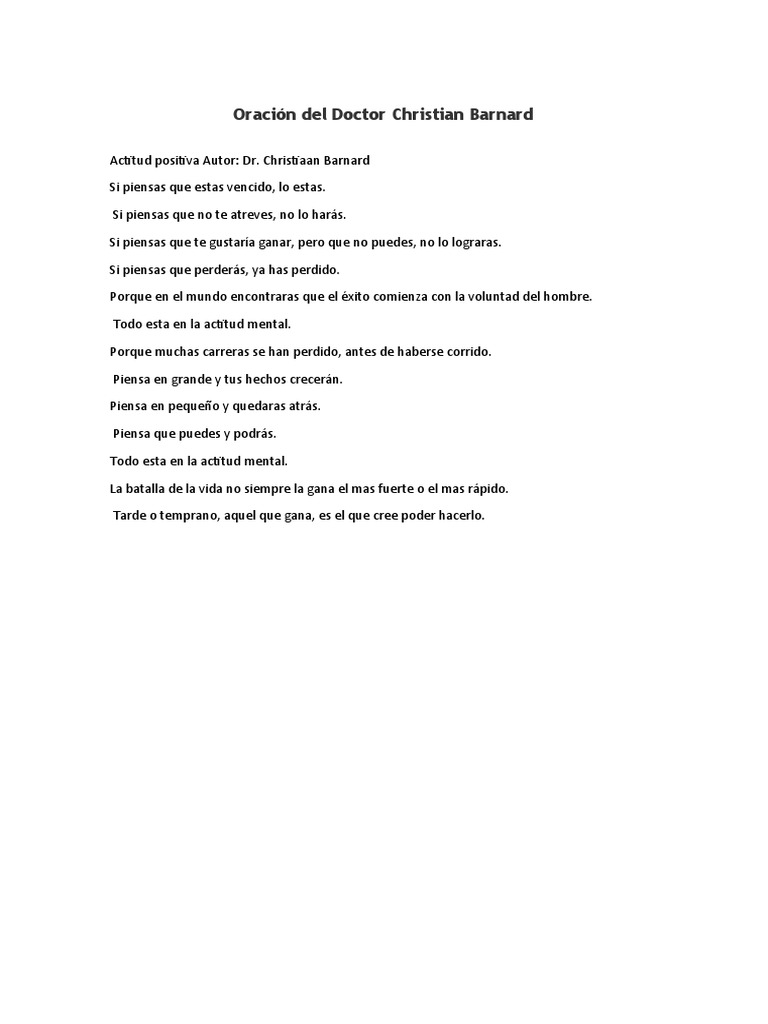 Oración del Doctor Christian Barnard

Actitud positiva Autor: Dr. Christiaan Barnard

Si piensas que estas vencido, lo estas.

Si piensas que no te atreves, no lo harás.

Si piensas que te gustaría ganar, pero que no puedes, no lo lograras.

Si piensas que perderás, ya has perdido.

Porque en el mundo encontraras que el éxito comienza con la voluntad del hombre.

Todo esta en la actitud mental.

Porque muchas carreras se han perdido, antes de haberse corrido.

Piensa en grande y tus hechos crecerán.

Piensa en pequeño y quedaras atrás.

Piensa que puedes y podrás.

Todo esta en la actitud mental.

La batalla de la vida no siempre la gana el mas fuerte o el mas rápido.

Tarde o temprano, aquel que gana, es el que cree poder hacerlo.